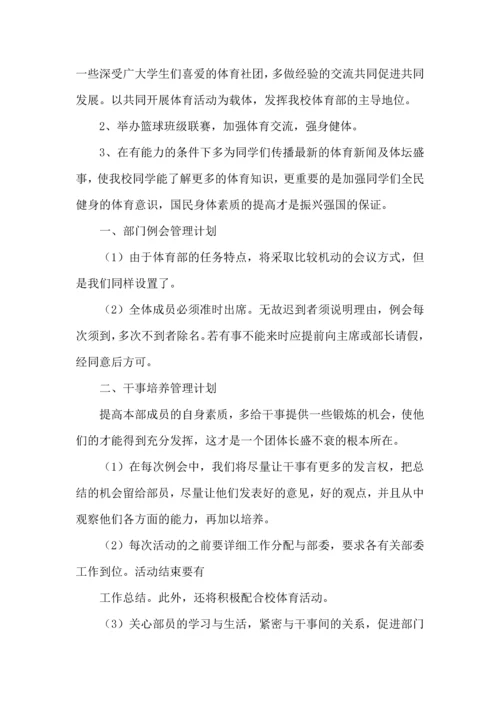 一些深受广大学生们喜爱的体育社团，多做经验的交流共同促进共同发展。以共同开展体育活动为载体，发挥我校体育部的主导地位。

2、举办篮球班级联赛，加强体育交流，强身健体。

3、在有能力的条件下多为同学们传播最新的体育新闻及体坛盛事，使我校同学能了解更多的体育知识，更重要的是加强同学们全民健身的体育意识，国民身体素质的提高才是振兴强国的保证。

一、部门例会管理计划

（1）由于体育部的任务特点，将采取比较机动的会议方式，但是我们同样设置了。

（2）全体成员必须准时出席。无故迟到者须说明理由，例会每次须到，多次不到者除名。若有事不能来时应提前向主席或部长请假，经同意后方可。

二、干事培养管理计划

提高本部成员的自身素质，多给干事提供一些锻炼的机会，使他们的才能得到充分发挥，这才是一个团体长盛不衰的根本所在。

（1）在每次例会中，我们将尽量让干事有更多的发言权，把总结的机会留给部员，尽量让他们发表好的意见，好的观点，并且从中观察他们各方面的能力，再加以培养。

（2）每次活动的之前要详细工作分配与部委，要求各有关部委工作到位。活动结束要有

工作总结。此外，还将积极配合校体育活动。

（3）关心部员的学习与生活，紧密与干事间的关系，促进部门